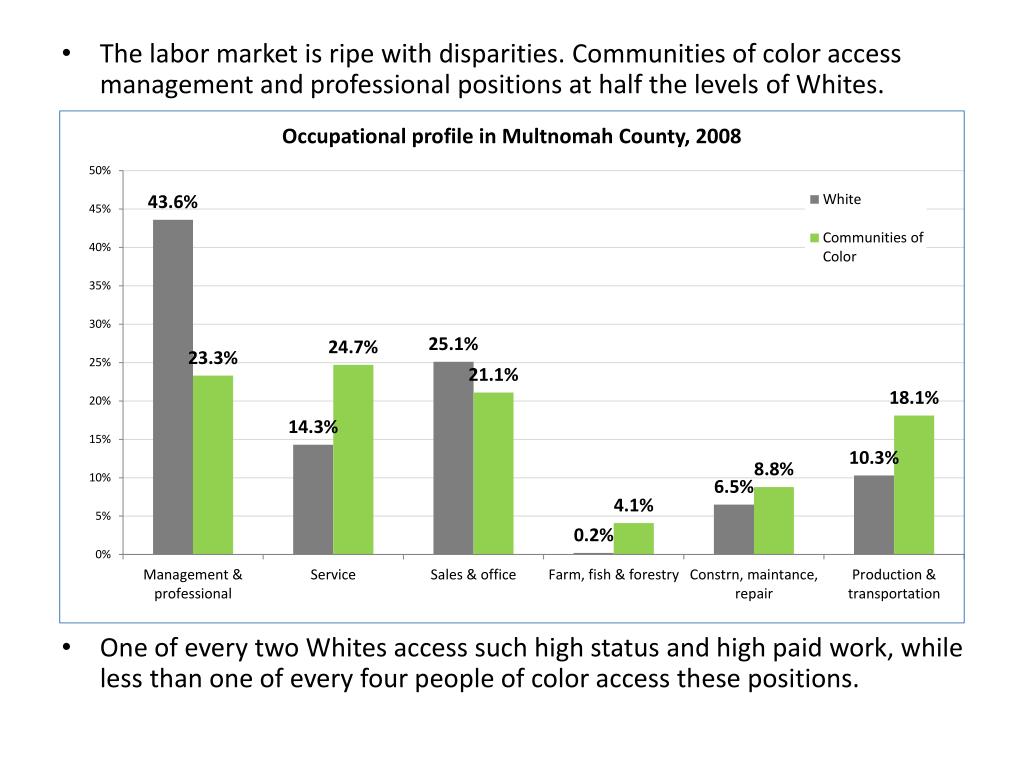 • The labor market is ripe with disparities. Communities of color access management and professional positions at half the levels of Whites.

Occupational profile in Multnomah County, 2008

50%
45%
40%
35%
30%
25%
20%
15%
10%
5%
0%

White
Communities of Color

43.6%
23.3%
14.3%
24.7%
25.1%
21.1%
0.2%
4.1%
6.5%
8.8%
10.3%
18.1%

Management & professional
Service
Sales & office
Farm, fish & forestry
Constrn, maintance, repair
Production & transportation

• One of every two Whites access such high status and high paid work, while less than one of every four people of color access these positions.